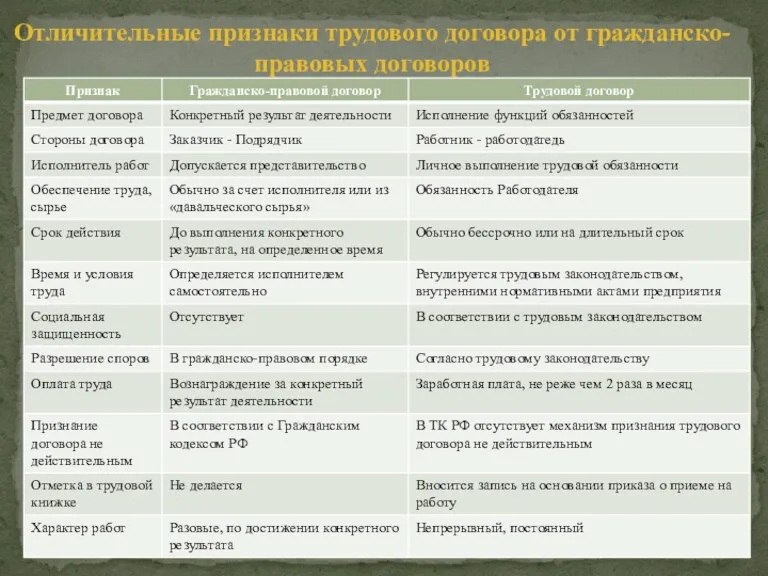 Отличительные признаки трудового договора от гражданско-правовых договоров

| Признак | Гражданско-правовой договор | Трудовой договор |
|---|---|---|
| Предмет договора | Конкретный результат деятельности | Исполнение функций обязанностей |
| Стороны договора | Заказчик - Подрядчик | Работник - работодатель |
| Исполнитель работ | Допускается представительство | Личное выполнение трудовой обязанности |
| Обеспечение труда, сырье | Обычно за счет исполнителя или из «давальческого сырья» | Обязанность Работодателя |
| Срок действия | До выполнения конкретного результата, на определенное время | Обычно бессрочно или на длительный срок |
| Время и условия труда | Определяется исполнителем самостоятельно | Регулируется трудовым законодательством, внутренними нормативными актами предприятия |
| Социальная защищенность | Отсутствует | В соответствии с трудовым законодательством |
| Разрешение споров | В гражданско-правовом порядке | Согласно трудовому законодательству |
| Оплата труда | Вознаграждение за конкретный результат деятельности | Заработная плата, не реже чем 2 раза в месяц |
| Признание договора не действительным | В соответствии с Гражданским кодексом РФ | В ТК РФ отсутствует механизм признания трудового договора не действительным |
| Отметка в трудовой книжке | Не делается | Вносится запись на основании приказа о приеме на работу |
| Характер работ | Разовые, по достижении конкретного результата | Непрерывный, постоянный |